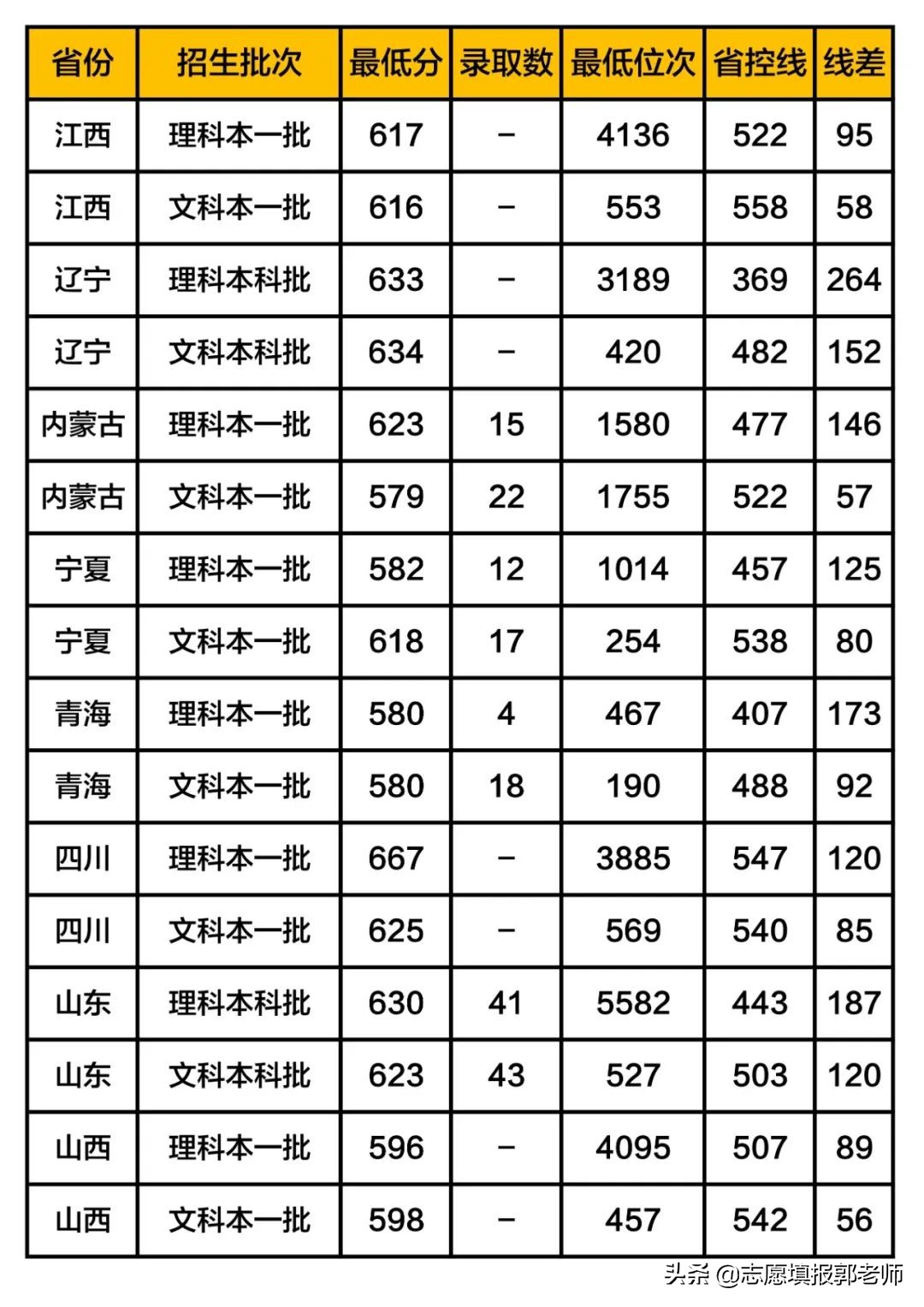 | 省份 | 招生批次 | 最低分 | 录取数 | 最低位次 | 省控线 | 线差 |
|---|---|---|---|---|---|---|
| 江西 | 理科本一批 | 617 | – | 4136 | 522 | 95 |
| 江西 | 文科本一批 | 616 | – | 553 | 558 | 58 |
| 辽宁 | 理科本科批 | 633 | – | 3189 | 369 | 264 |
| 辽宁 | 文科本科批 | 634 | – | 420 | 482 | 152 |
| 内蒙古 | 理科本一批 | 623 | 15 | 1580 | 477 | 146 |
| 内蒙古 | 文科本一批 | 579 | 22 | 1755 | 522 | 57 |
| 宁夏 | 理科本一批 | 582 | 12 | 1014 | 457 | 125 |
| 宁夏 | 文科本一批 | 618 | 17 | 254 | 538 | 80 |
| 青海 | 理科本一批 | 580 | 4 | 467 | 407 | 173 |
| 青海 | 文科本一批 | 580 | 18 | 190 | 488 | 92 |
| 四川 | 理科本一批 | 667 | – | 3885 | 547 | 120 |
| 四川 | 文科本一批 | 625 | – | 569 | 540 | 85 |
| 山东 | 理科本科批 | 630 | 41 | 5582 | 443 | 187 |
| 山东 | 文科本科批 | 623 | 43 | 527 | 503 | 120 |
| 山西 | 理科本一批 | 596 | – | 4095 | 507 | 89 |
| 山西 | 文科本一批 | 598 | – | 457 | 542 | 56 |

头条 @志愿填报郭老师